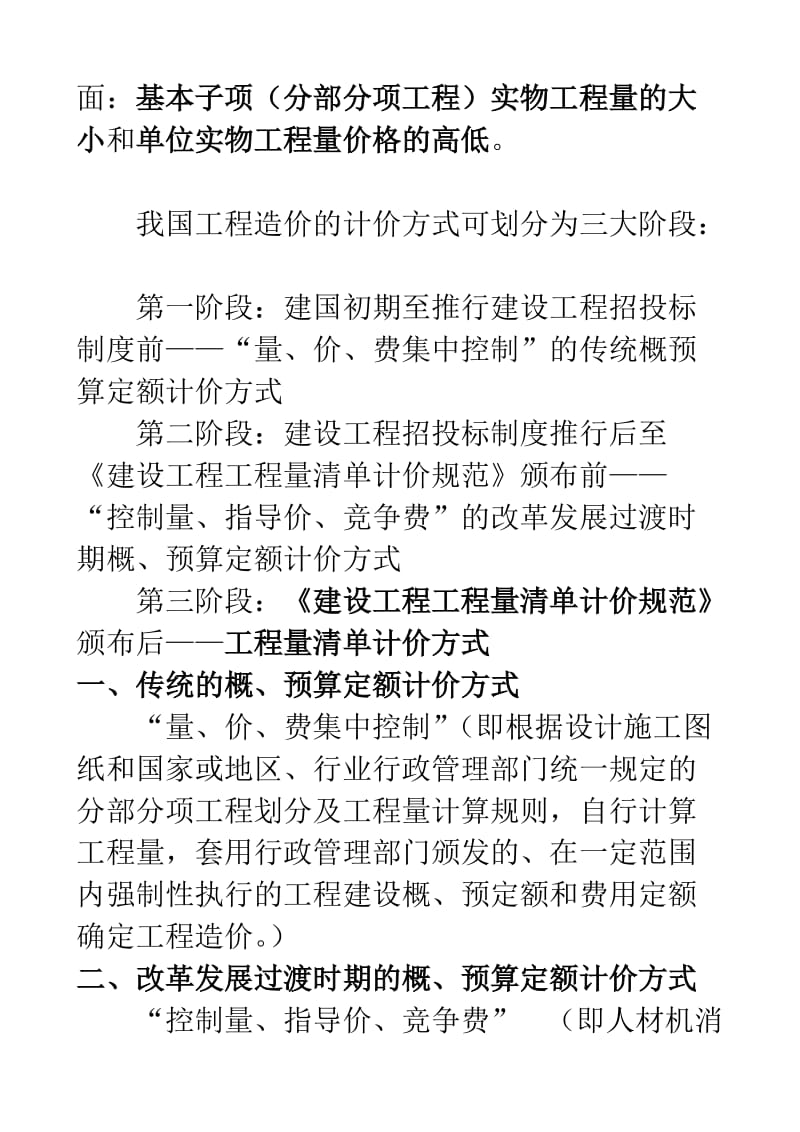 面：基本子项（分部分项工程）实物工程量的大小和单位实物工程量价格的高低。

我国工程造价的计价方式可划分为三大阶段：

第一阶段：建国初期至推行建设工程招投标制度前——“量、价、费集中控制”的传统概预算定额计价方式

第二阶段：建设工程招投标制度推行后至《建设工程工程量清单计价规范》颁布前——“控制量、指导价、竞争费”的改革发展过渡时期概、预算定额计价方式

第三阶段：《建设工程工程量清单计价规范》颁布后——工程量清单计价方式

一、传统的概、预算定额计价方式

“量、价、费集中控制”（即根据设计施工图纸和国家或地区、行业行政管理部门统一规定的分部分项工程划分及工程量计算规则，自行计算工程量，套用行政管理部门颁发的、在一定范围内强制性执行的工程建设概、预定额和费用定额确定工程造价。）

二、改革发展过渡时期的概、预算定额计价方式

“控制量、指导价、竞争费” （即人材机消